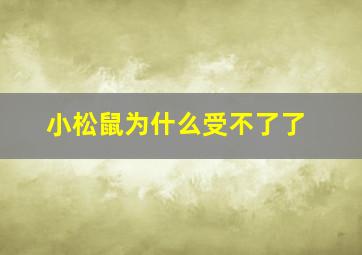 小松鼠为什么受不了了